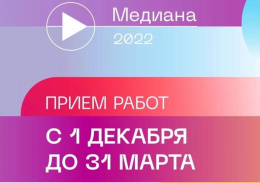 Медиана

2022

ПРИЕМ РАБОТ

С 1 ДЕКАБРЯ
ДО 31 МАРТА